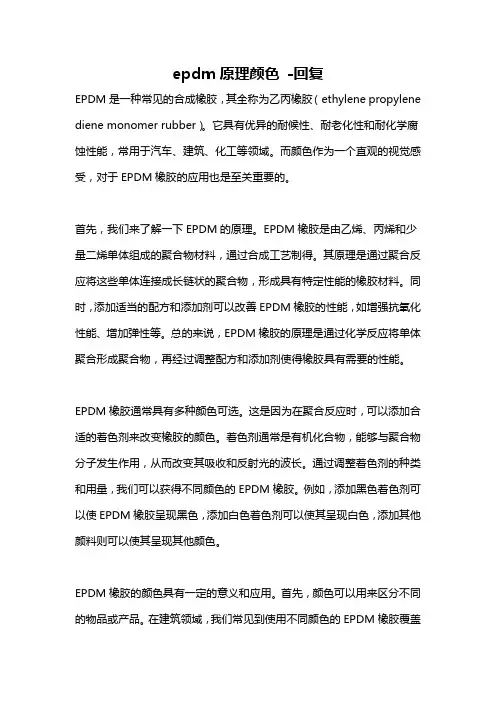 epdm 原理颜色 -回复

EPDM 是一种常见的合成橡胶，其全称为乙丙橡胶（ethylene propylene diene monomer rubber）。它具有优异的耐候性、耐老化性和耐化学腐蚀性能，常用于汽车、建筑、化工等领域。而颜色作为一个直观的视觉感受，对于 EPDM 橡胶的应用也是至关重要的。

首先，我们来了解一下 EPDM 的原理。EPDM 橡胶是由乙烯、丙烯和少量二烯单体组成的聚合物材料，通过合成工艺制得。其原理是通过聚合反应将这些单体连接成长链状的聚合物，形成具有特定性能的橡胶材料。同时，添加适当的配方和添加剂可以改善 EPDM 橡胶的性能，如增强抗氧化性能、增加弹性等。总的来说，EPDM 橡胶的原理是通过化学反应将单体聚合形成聚合物，再经过调整配方和添加剂使得橡胶具有需要的性能。

EPDM 橡胶通常具有多种颜色可选。这是因为在聚合反应时，可以添加合适的着色剂来改变橡胶的颜色。着色剂通常是有机化合物，能够与聚合物分子发生作用，从而改变其吸收和反射光的波长。通过调整着色剂的种类和用量，我们可以获得不同颜色的 EPDM 橡胶。例如，添加黑色着色剂可以使 EPDM 橡胶呈现黑色，添加白色着色剂可以使其呈现白色，添加其他颜料则可以使其呈现其他颜色。

EPDM 橡胶的颜色具有一定的意义和应用。首先，颜色可以用来区分不同的物品或产品。在建筑领域，我们常见到使用不同颜色的 EPDM 橡胶覆盖